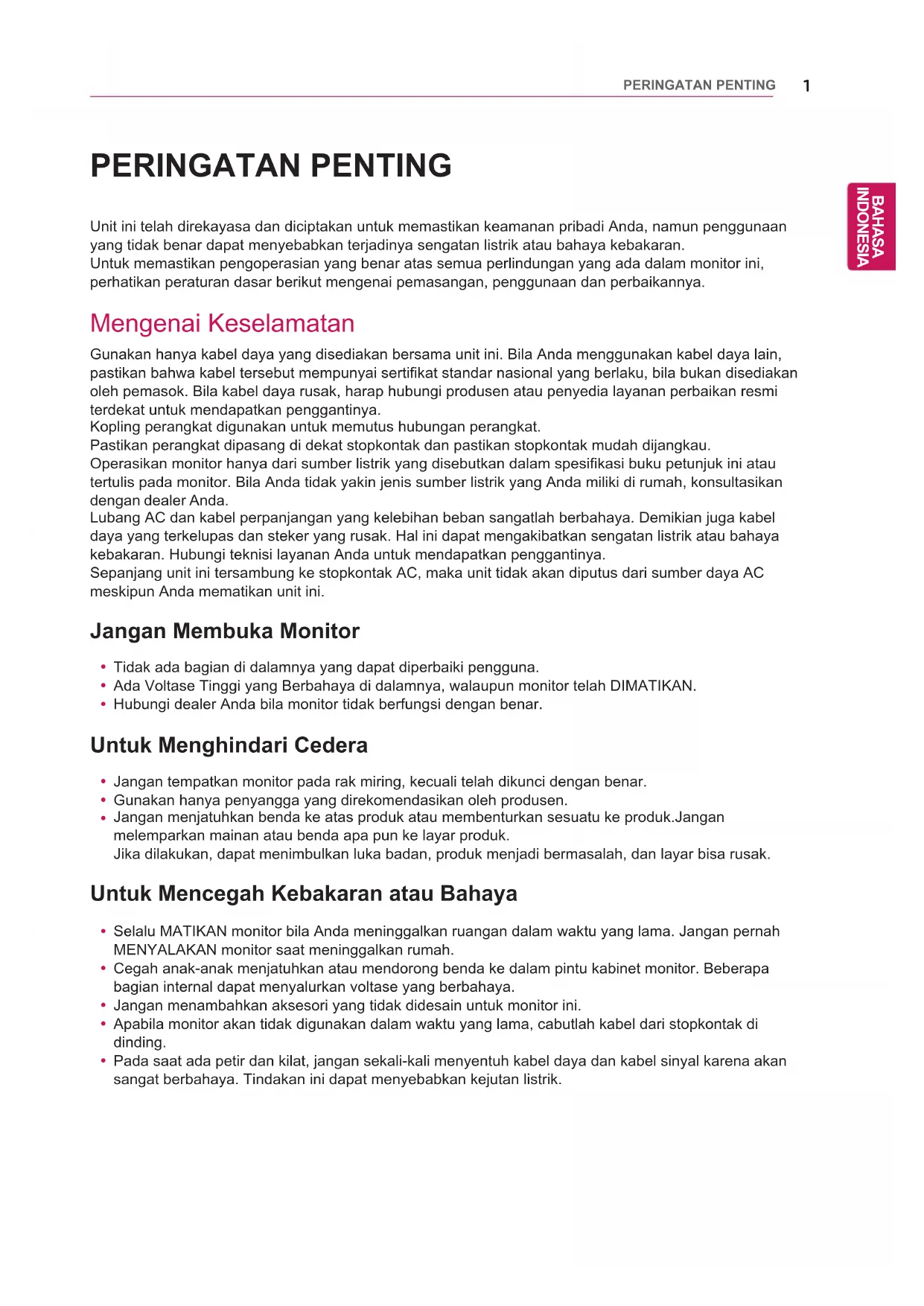 PERINGATAN PENTING 1

BAHASA INDONESIA

PERINGATAN PENTING

Unit ini telah direkayasa dan diciptakan untuk memastikan keamanan pribadi Anda, namun penggunaan yang tidak benar dapat menyebabkan terjadinya sengatan listrik atau bahaya kebakaran.
Untuk memastikan pengoperasian yang benar atas semua perlindungan yang ada dalam monitor ini, perhatikan peraturan dasar berikut mengenai pemasangan, penggunaan dan perbaikannya.

Mengenai Keselamatan

Gunakan hanya kabel daya yang disediakan bersama unit ini. Bila Anda menggunakan kabel daya lain, pastikan bahwa kabel tersebut mempunyai sertifikat standar nasional yang berlaku, bila bukan disediakan oleh pemasok. Bila kabel daya rusak, harap hubungi produsen atau penyedia layanan perbaikan resmi terdekat untuk mendapatkan penggantinya.
Kopling perangkat digunakan untuk memutus hubungan perangkat.
Pastikan perangkat dipasang di dekat stopkontak dan pastikan stopkontak mudah dijangkau.
Operasikan monitor hanya dari sumber listrik yang disebutkan dalam spesifikasi buku petunjuk ini atau tertulis pada monitor. Bila Anda tidak yakin jenis sumber listrik yang Anda miliki di rumah, konsultasikan dengan dealer Anda.
Lubang AC dan kabel perpanjangan yang kelebihan beban sangatlah berbahaya. Demikian juga kabel daya yang terkelupas dan steker yang rusak. Hal ini dapat mengakibatkan sengatan listrik atau bahaya kebakaran. Hubungi teknisi layanan Anda untuk mendapatkan penggantinya.
Sepanjang unit ini tersambung ke stopkontak AC, maka unit tidak akan diputus dari sumber daya AC meskipun Anda mematikan unit ini.

Jangan Membuka Monitor

• Tidak ada bagian di dalamnya yang dapat diperbaiki pengguna.
• Ada Voltase Tinggi yang Berbahaya di dalamnya, walaupun monitor telah DIMATIKAN.
• Hubungi dealer Anda bila monitor tidak berfungsi dengan benar.

Untuk Menghindari Cedera

• Jangan tempatkan monitor pada rak miring, kecuali telah dikunci dengan benar.
• Gunakan hanya penyangga yang direkomendasikan oleh produsen.
• Jangan menjatuhkan benda ke atas produk atau membenturkan sesuatu ke produk.Jangan melemparkan mainan atau benda apa pun ke layar produk.
Jika dilakukan, dapat menimbulkan luka badan, produk menjadi bermasalah, dan layar bisa rusak.

Untuk Mencegah Kebakaran atau Bahaya

• Selalu MATIKAN monitor bila Anda meninggalkan ruangan dalam waktu yang lama. Jangan pernah MENYALAKAN monitor saat meninggalkan rumah.
• Cegah anak-anak menjatuhkan atau mendorong benda ke dalam pintu kabinet monitor. Beberapa bagian internal dapat menyalurkan voltase yang berbahaya.
• Jangan menambahkan aksesori yang tidak didesain untuk monitor ini.
• Apabila monitor akan tidak digunakan dalam waktu yang lama, cabutlah kabel dari stopkontak di dinding.
• Pada saat ada petir dan kilat, jangan sekali-kali menyentuh kabel daya dan kabel sinyal karena akan sangat berbahaya. Tindakan ini dapat menyebabkan kejutan listrik.